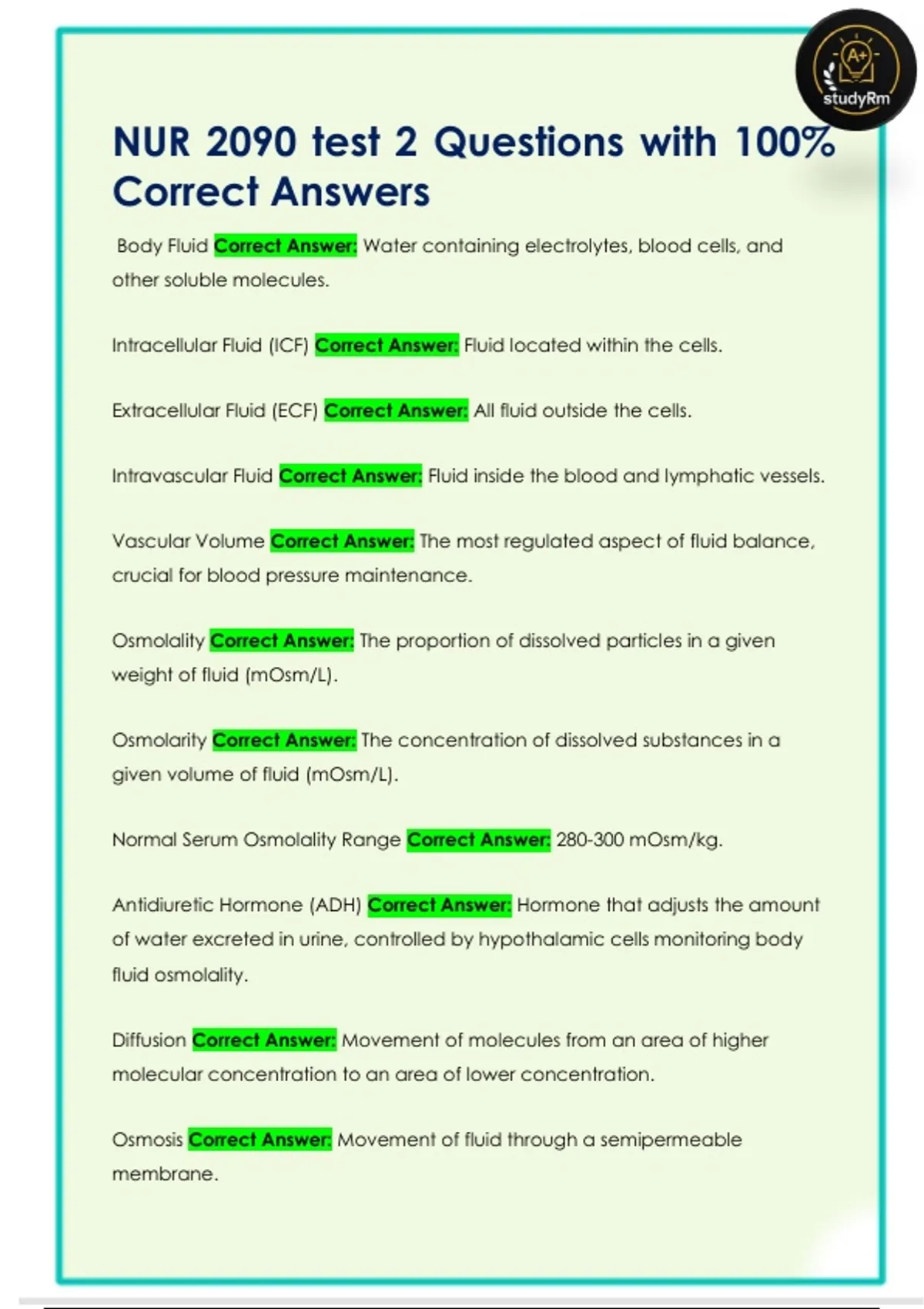 A+
studyRm

NUR 2090 test 2 Questions with 100% Correct Answers

Body Fluid Correct Answer: Water containing electrolytes, blood cells, and other soluble molecules.

Intracellular Fluid (ICF) Correct Answer: Fluid located within the cells.

Extracellular Fluid (ECF) Correct Answer: All fluid outside the cells.

Intravascular Fluid Correct Answer: Fluid inside the blood and lymphatic vessels.

Vascular Volume Correct Answer: The most regulated aspect of fluid balance, crucial for blood pressure maintenance.

Osmolality Correct Answer: The proportion of dissolved particles in a given weight of fluid (mOsm/L).

Osmolarity Correct Answer: The concentration of dissolved substances in a given volume of fluid (mOsm/L).

Normal Serum Osmolality Range Correct Answer: 280-300 mOsm/kg.

Antidiuretic Hormone (ADH) Correct Answer: Hormone that adjusts the amount of water excreted in urine, controlled by hypothalamic cells monitoring body fluid osmolality.

Diffusion Correct Answer: Movement of molecules from an area of higher molecular concentration to an area of lower concentration.

Osmosis Correct Answer: Movement of fluid through a semipermeable membrane.